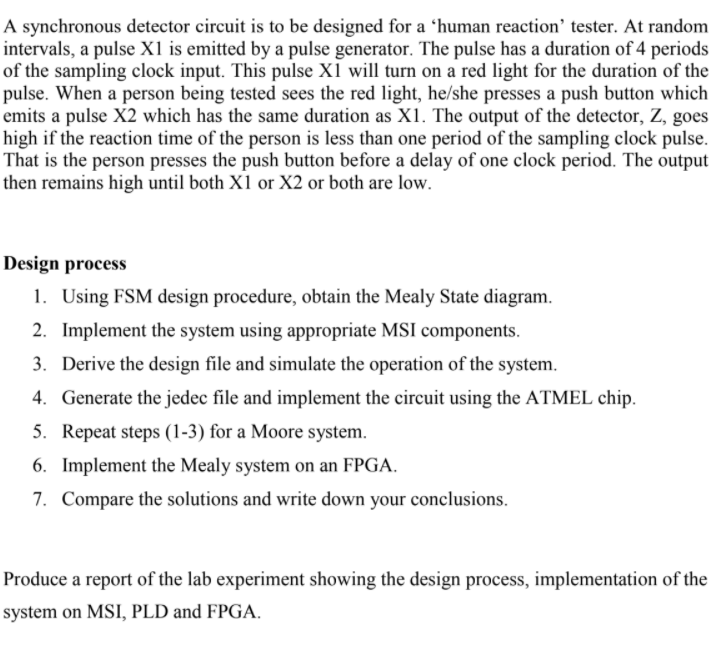 A synchronous detector circuit is to be designed for a ‘human reaction’ tester. At random intervals, a pulse X1 is emitted by a pulse generator. The pulse has a duration of 4 periods of the sampling clock input. This pulse X1 will turn on a red light for the duration of the pulse. When a person being tested sees the red light, he/she presses a push button which emits a pulse X2 which has the same duration as X1. The output of the detector, Z, goes high if the reaction time of the person is less than one period of the sampling clock pulse. That is the person presses the push button before a delay of one clock period. The output then remains high until both X1 or X2 or both are low.

**Design process**

1. Using FSM design procedure, obtain the Mealy State diagram.
2. Implement the system using appropriate MSI components.
3. Derive the design file and simulate the operation of the system.
4. Generate the jedec file and implement the circuit using the ATMEL chip.
5. Repeat steps (1-3) for a Moore system.
6. Implement the Mealy system on an FPGA.
7. Compare the solutions and write down your conclusions.

Produce a report of the lab experiment showing the design process, implementation of the system on MSI, PLD and FPGA.